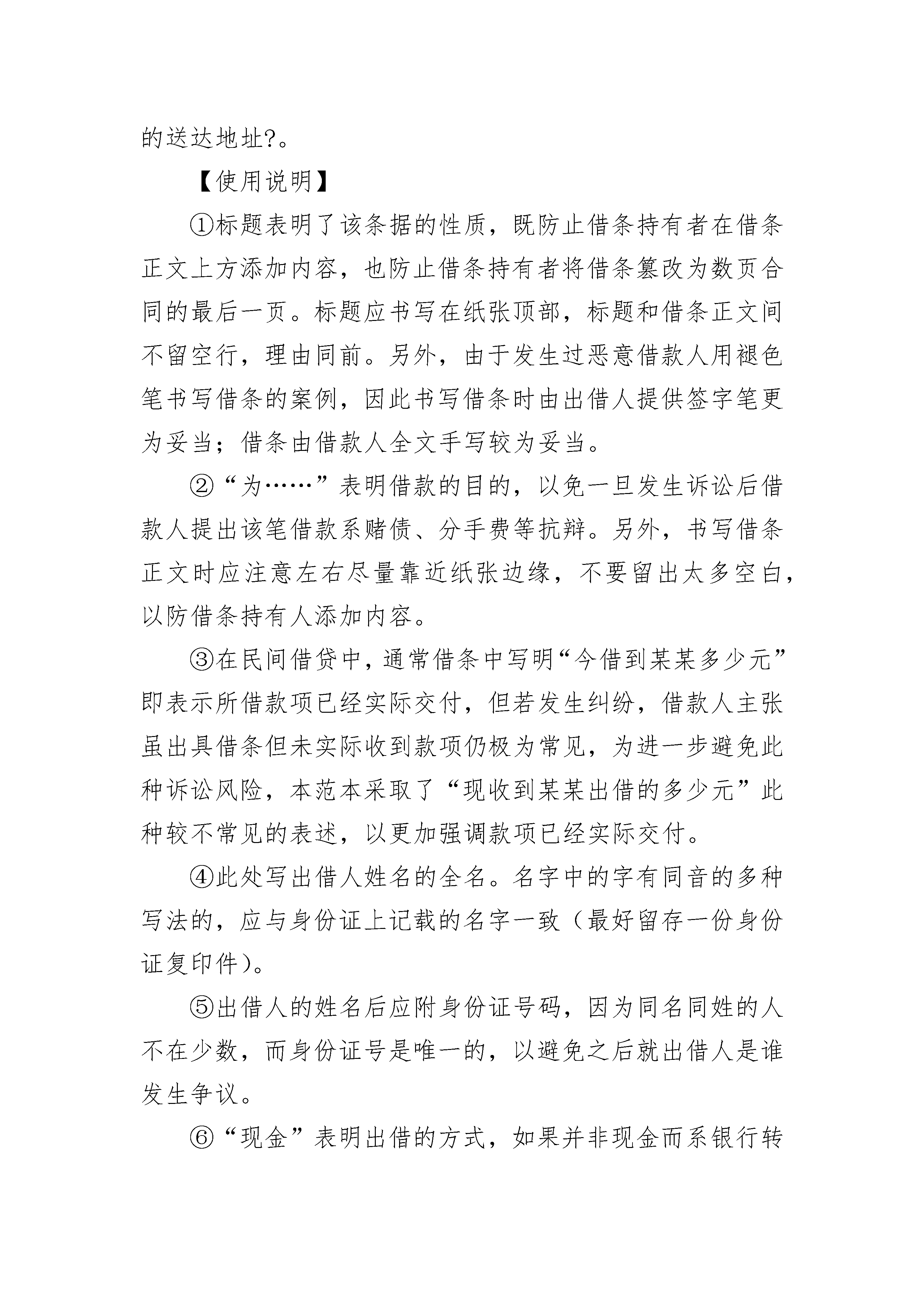 的送达地址?。

【使用说明】

①标题表明了该条据的性质，既防止借条持有者在借条正文上方添加内容，也防止借条持有者将借条篡改为数页合同的最后一页。标题应书写在纸张顶部，标题和借条正文间不留空行，理由同前。另外，由于发生过恶意借款人用褪色笔书写借条的案例，因此书写借条时由出借人提供签字笔更为妥当；借条由借款人全文手写较为妥当。

②“为……”表明借款的目的，以免一旦发生诉讼后借款人提出该笔借款系赌债、分手费等抗辩。另外，书写借条正文时应注意左右尽量靠近纸张边缘，不要留出太多空白，以防借条持有人添加内容。

③在民间借贷中，通常借条中写明“今借到某某多少元”即表示所借款项已经实际交付，但若发生纠纷，借款人主张虽出具借条但未实际收到款项仍极为常见，为进一步避免此种诉讼风险，本范本采取了“现收到某某出借的多少元”此种较不常见的表述，以更加强调款项已经实际交付。

④此处写出借人姓名的全名。名字中的字有同音的多种写法的，应与身份证上记载的名字一致（最好留存一份身份证复印件）。

⑤出借人的姓名后应附身份证号码，因为同名同姓的人不在少数，而身份证号是唯一的，以避免之后就出借人是谁发生争议。

⑥“现金”表明出借的方式，如果并非现金而系银行转